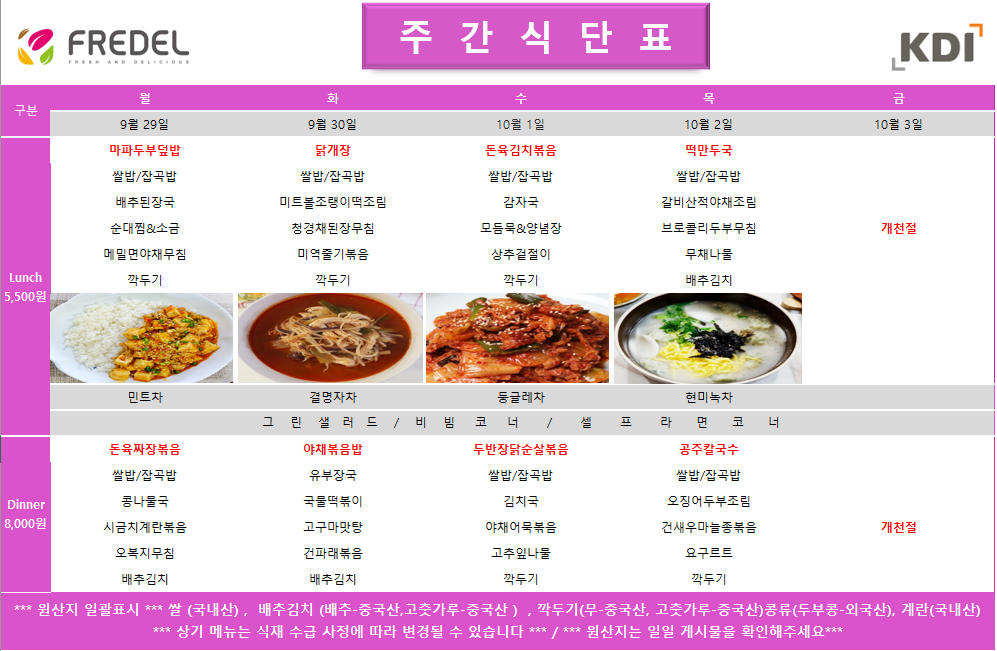 FREDEL
FRESH AND DELICIOUS

주 간 식 단 표

KDI

| 구분 | 월 | 화 | 수 | 목 | 금 |
|---|---|---|---|---|---|
| | 9월 29일 | 9월 30일 | 10월 1일 | 10월 2일 | 10월 3일 |
| Lunch 5,500원 | 마파두부덮밥 | 닭개장 | 돈육김치볶음 | 떡만두국 | |
| | 쌀밥/잡곡밥 | 쌀밥/잡곡밥 | 쌀밥/잡곡밥 | 쌀밥/잡곡밥 | |
| | 배추된장국 | 미트볼조랭이떡조림 | 감자국 | 갈비산적야채조림 | |
| | 순대찜&소금 | 청경채된장무침 | 모듬묵&양념장 | 브로콜리두부무침 | 개천절 |
| | 메밀면야채무침 | 미역줄기볶음 | 상추겉절이 | 무채나물 | |
| | 깍두기 | 깍두기 | 깍두기 | 배추김치 | |
| | 민트차 | 결명자차 | 둥글레차 | 현미녹차 | |
| | 그 린 샐 러 드 / 비 빔 코 너 / 셀 프 라 면 코 너 | | | | |
| Dinner 8,000원 | 돈육짜장볶음 | 야채볶음밥 | 두반장닭순살볶음 | 공주칼국수 | |
| | 쌀밥/잡곡밥 | 유부장국 | 쌀밥/잡곡밥 | 쌀밥/잡곡밥 | |
| | 콩나물국 | 국물떡볶이 | 김치국 | 오징어두부조림 | |
| | 시금치계란볶음 | 고구마맛탕 | 야채어묵볶음 | 건새우마늘종볶음 | 개천절 |
| | 오복지무침 | 건파래볶음 | 고추잎나물 | 요구르트 | |
| | 배추김치 | 배추김치 | 깍두기 | 깍두기 | |

*** 원산지 일괄표시 *** 쌀 (국내산) , 배추김치 (배추-중국산,고춧가루-중국산 ) , 깍두기(무-중국산, 고춧가루-중국산)콩류(두부콩-외국산), 계란(국내산)
*** 상기 메뉴는 식재 수급 사정에 따라 변경될 수 있습니다 *** / *** 원산지는 일일 게시물을 확인해주세요***